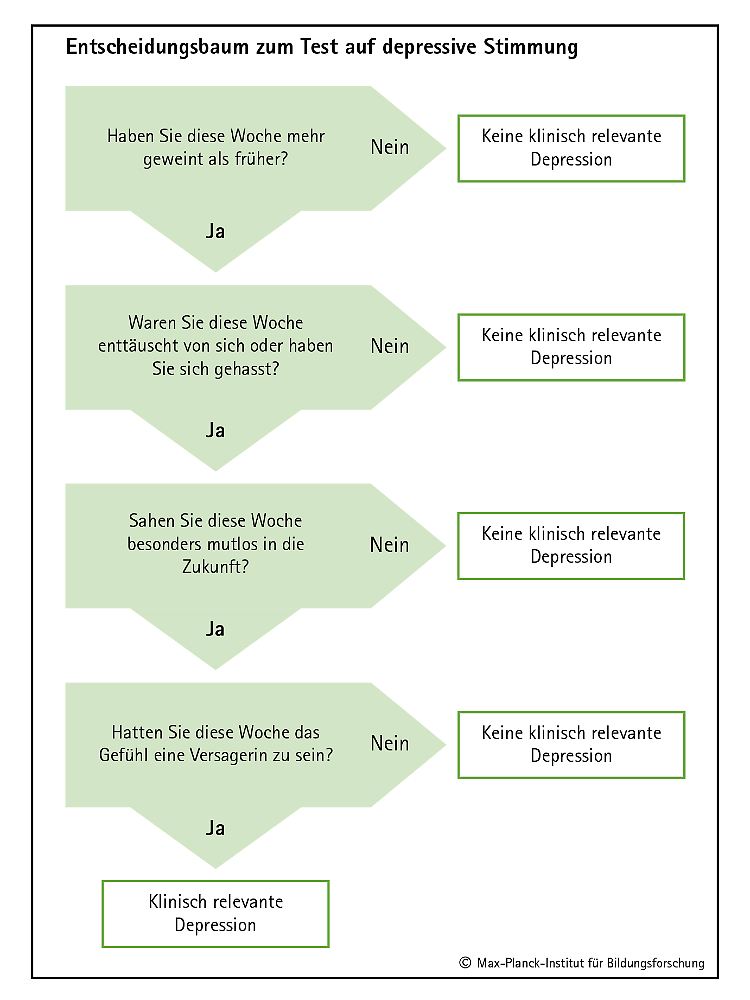 Entscheidungsbaum zum Test auf depressive Stimmung

Haben Sie diese Woche mehr geweint als früher?

Nein

Keine klinisch relevante Depression

Ja

Waren Sie diese Woche enttäuscht von sich oder haben Sie sich gehasst?

Nein

Keine klinisch relevante Depression

Ja

Sahen Sie diese Woche besonders mutlos in die Zukunft?

Nein

Keine klinisch relevante Depression

Ja

Hatten Sie diese Woche das Gefühl eine Versagerin zu sein?

Nein

Keine klinisch relevante Depression

Ja

Klinisch relevante Depression

© Max-Planck-Institut für Bildungsforschung